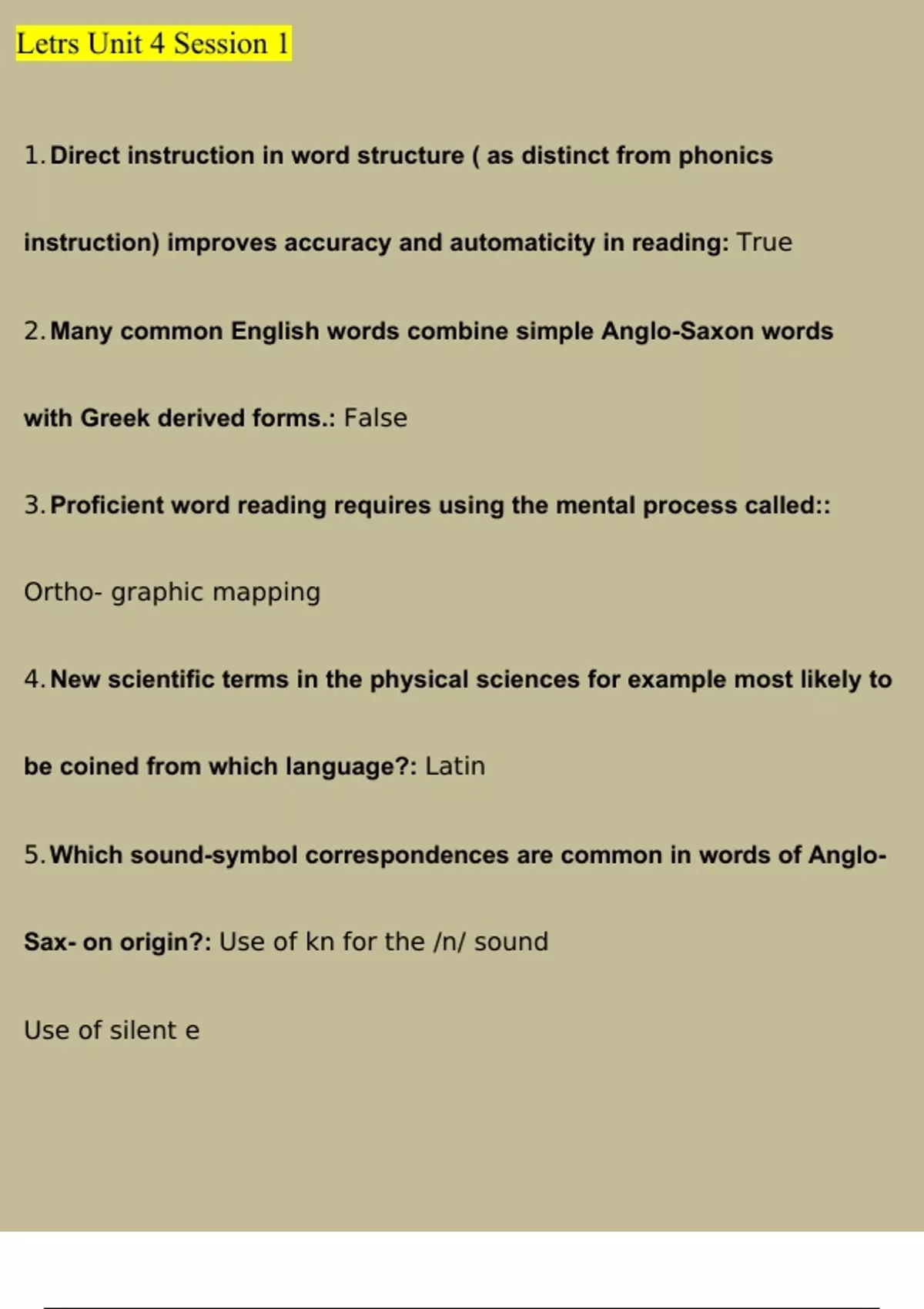 Letrs Unit 4 Session 1

1. Direct instruction in word structure ( as distinct from phonics instruction) improves accuracy and automaticity in reading: True

2. Many common English words combine simple Anglo-Saxon words with Greek derived forms.: False

3. Proficient word reading requires using the mental process called::

Ortho- graphic mapping

4. New scientific terms in the physical sciences for example most likely to be coined from which language?: Latin

5. Which sound-symbol correspondences are common in words of Anglo-Sax- on origin?: Use of kn for the /n/ sound

Use of silent e